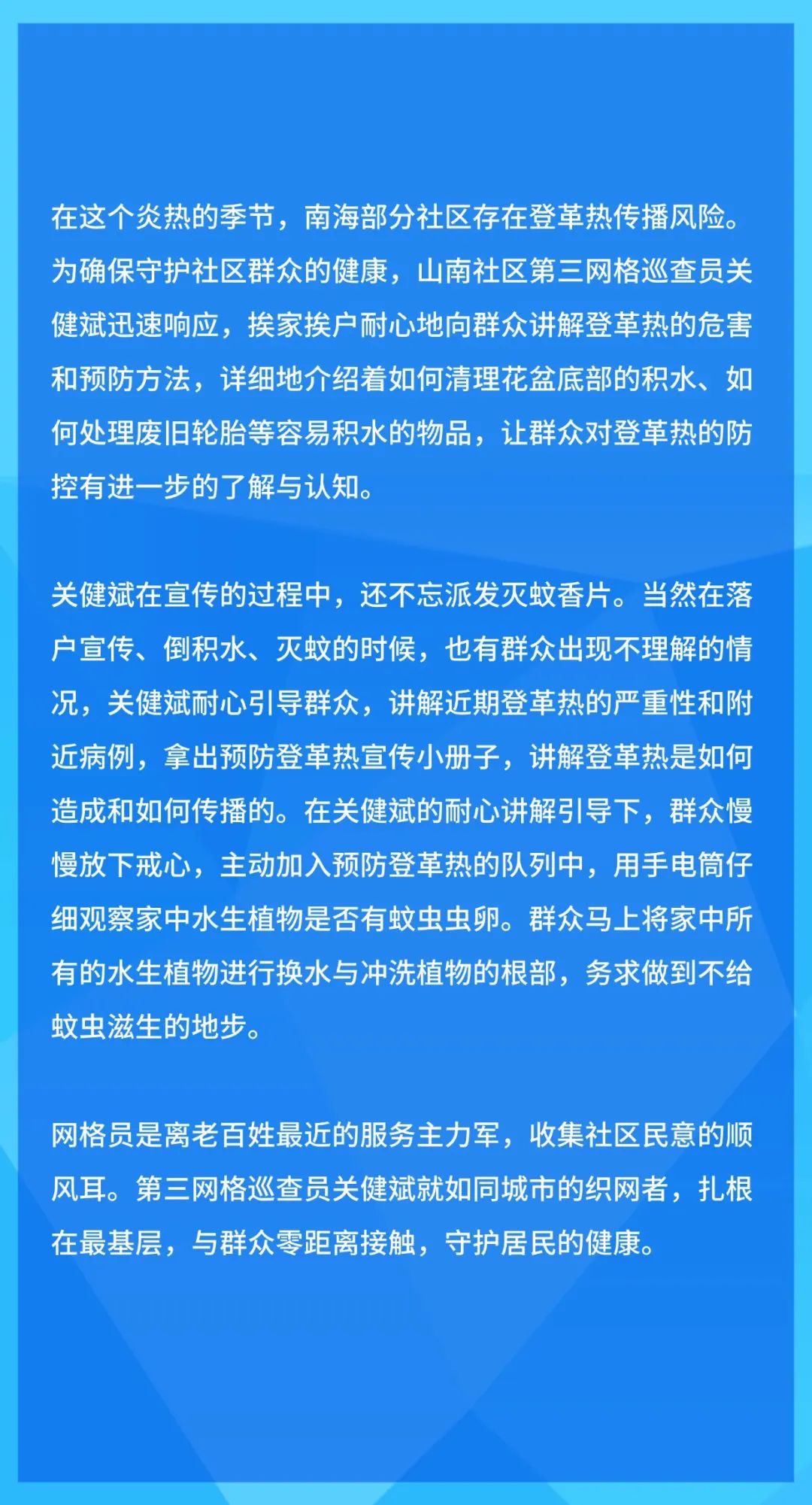 在这个炎热的季节，南海部分社区存在登革热传播风险。为确保守护社区群众的健康，山南社区第三网格巡查员关健斌迅速响应，挨家挨户耐心地向群众讲解登革热的危害和预防方法，详细地介绍着如何清理花盆底部的积水、如何处理废旧轮胎等容易积水的物品，让群众对登革热的防控有进一步的了解与认知。

关健斌在宣传的过程中，还不忘派发灭蚊香片。当然在落户宣传、倒积水、灭蚊的时候，也有群众出现不理解的情况，关健斌耐心引导群众，讲解近期登革热的严重性和附近病例，拿出预防登革热宣传小册子，讲解登革热是如何造成和如何传播的。在关健斌的耐心讲解引导下，群众慢慢放下戒心，主动加入预防登革热的队列中，用手电筒仔细观察家中水生植物是否有蚊虫虫卵。群众马上将家中所有的水生植物进行换水与冲洗植物的根部，务求做到不给蚊虫滋生的地步。

网格员是离老百姓最近的服务主力军，收集社区民意的顺风耳。第三网格巡查员关健斌就如同城市的织网者，扎根在最基层，与群众零距离接触，守护居民的健康。